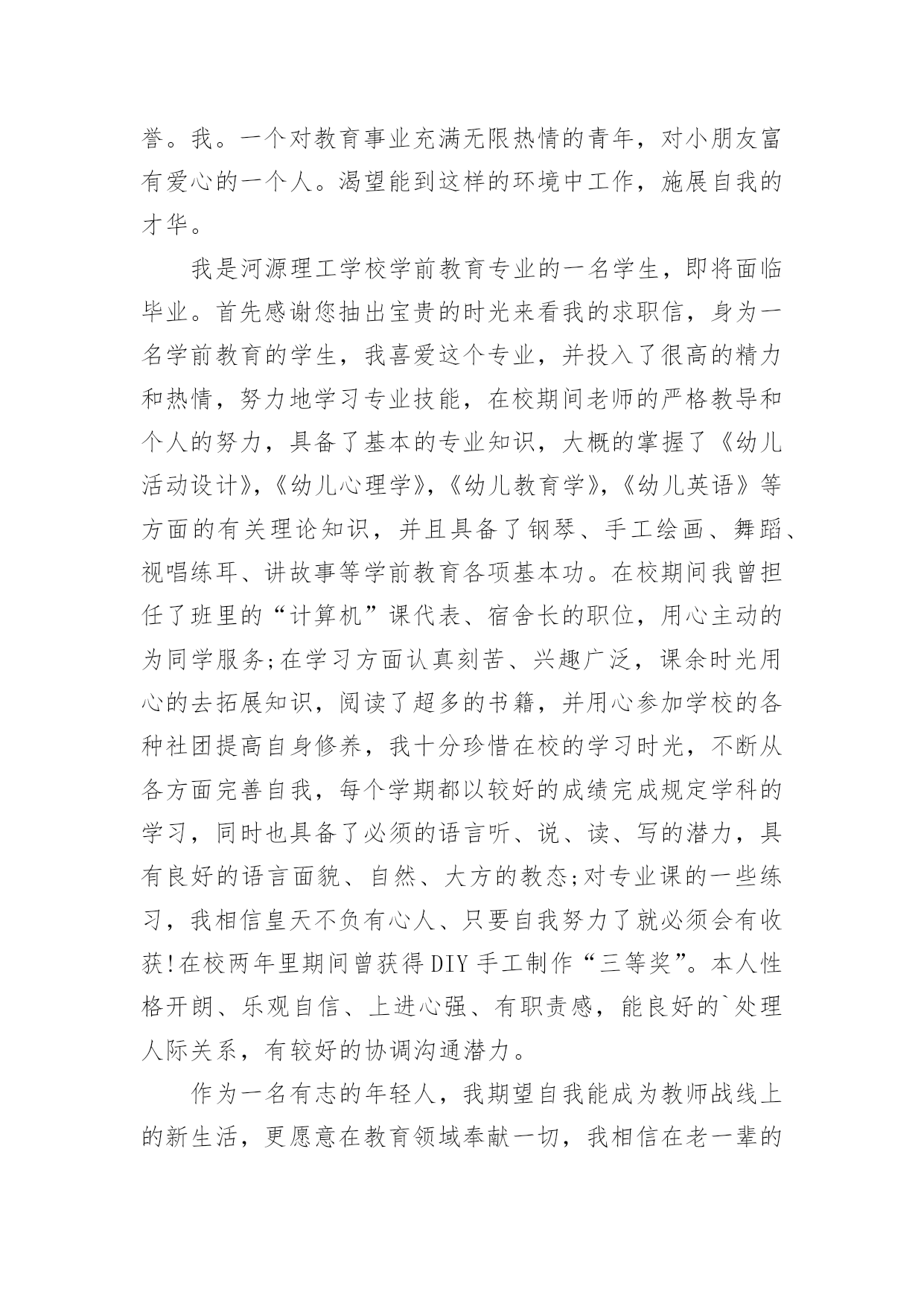 誉。我。一个对教育事业充满无限热情的青年，对小朋友富有爱心的一个人。渴望能到这样的环境中工作，施展自我的才华。

我是河源理工学校学前教育专业的一名学生，即将面临毕业。首先感谢您抽出宝贵的时光来看我的求职信，身为一名学前教育的学生，我喜爱这个专业，并投入了很高的精力和热情，努力地学习专业技能，在校期间老师的严格教导和个人的努力，具备了基本的专业知识，大概的掌握了《幼儿活动设计》,《幼儿心理学》,《幼儿教育学》,《幼儿英语》等方面的有关理论知识，并且具备了钢琴、手工绘画、舞蹈、视唱练耳、讲故事等学前教育各项基本功。在校期间我曾担任了班里的“计算机”课代表、宿舍长的职位，用心主动的为同学服务;在学习方面认真刻苦、兴趣广泛，课余时光用心的去拓展知识，阅读了超多的书籍，并用心参加学校的各种社团提高自身修养，我十分珍惜在校的学习时光，不断从各方面完善自我，每个学期都以较好的成绩完成规定学科的学习，同时也具备了必须的语言听、说、读、写的潜力，具有良好的语言面貌、自然、大方的教态;对专业课的一些练习，我相信皇天不负有心人、只要自我努力了就必须会有收获!在校两年里期间曾获得DIY手工制作“三等奖”。本人性格开朗、乐观自信、上进心强、有职责感，能良好的`处理人际关系，有较好的协调沟通潜力。

作为一名有志的年轻人，我期望自我能成为教师战线上的新生活，更愿意在教育领域奉献一切，我相信在老一辈的